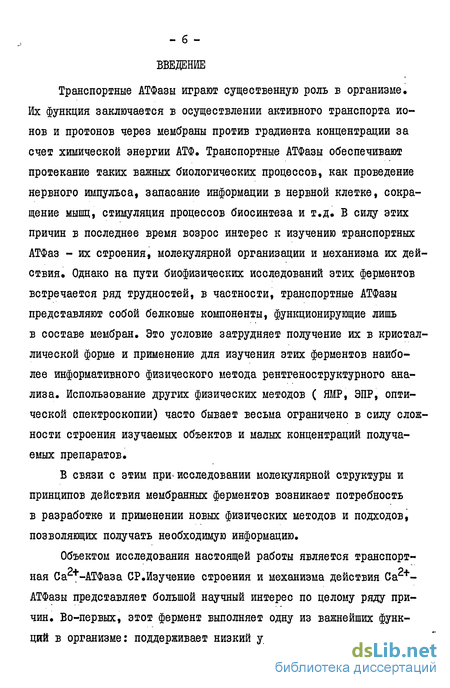 - 6 -

ВВЕДЕНИЕ

Транспортные АТФазы играют существенную роль в организме. Их функция заключается в осуществлении активного транспорта ионов и протонов через мембраны против градиента концентрации за счет химической энергии АТФ. Транспортные АТФазы обеспечивают протекание таких важных биологических процессов, как проведение нервного импульса, запасание информации в нервной клетке, сокращение мышц, стимуляция процессов биосинтеза и т.д. В силу этих причин в последнее время возрос интерес к изучению транспортных АТФаз - их строения, молекулярной организации и механизма их действия. Однако на пути биофизических исследований этих ферментов встречается ряд трудностей, в частности, транспортные АТФазы представляют собой белковые компоненты, функционирующие лишь в составе мембран. Это условие затрудняет получение их в кристаллической форме и применение для изучения этих ферментов наиболее информативного физического метода рентгеноструктурного анализа. Использование других физических методов ( ЯМР, ЭПР, оптической спектроскопии) часто бывает весьма ограничено в силу сложности строения изучаемых объектов и малых концентраций получаемых препаратов.

В связи с этим при исследовании молекулярной структуры и принципов действия мембранных ферментов возникает потребность в разработке и применении новых физических методов и подходов, позволяющих получать необходимую информацию.

Объектом исследования настоящей работы является транспортная $Ca^{2+}$-АТФаза СР.Изучение строения и механизма действия $Ca^{2+}$-АТФазы представляет большой научный интерес по целому ряду причин. Во-первых, этот фермент выполняет одну из важнейших функций в организме: поддерживает низкий у

dsLib.net
библиотека диссертаций